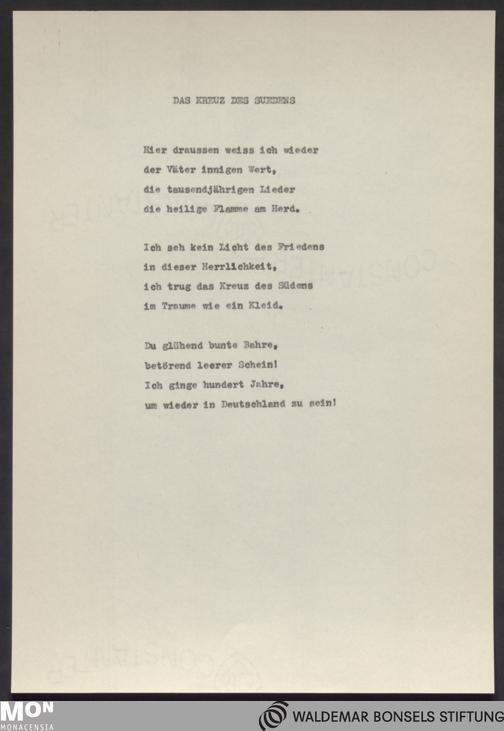 DAS KREUZ DES SUEDENS

Hier draussen weiss ich wieder
der Väter innigen Wert,
die tausendjährigen Lieder
die heilige Flamme am Herd.

Ich seh kein Licht des Friedens
in dieser Herrlichkeit,
ich trug das Kreuz des Südens
im Traume wie ein Kleid.

Du glühend bunte Bahre,
betörend leerer Schein!
Ich ginge hundert Jahre,
um wieder in Deutschland zu sein!

MON
MONACENSIA

WALDEMAR BONSELS STIFTUNG